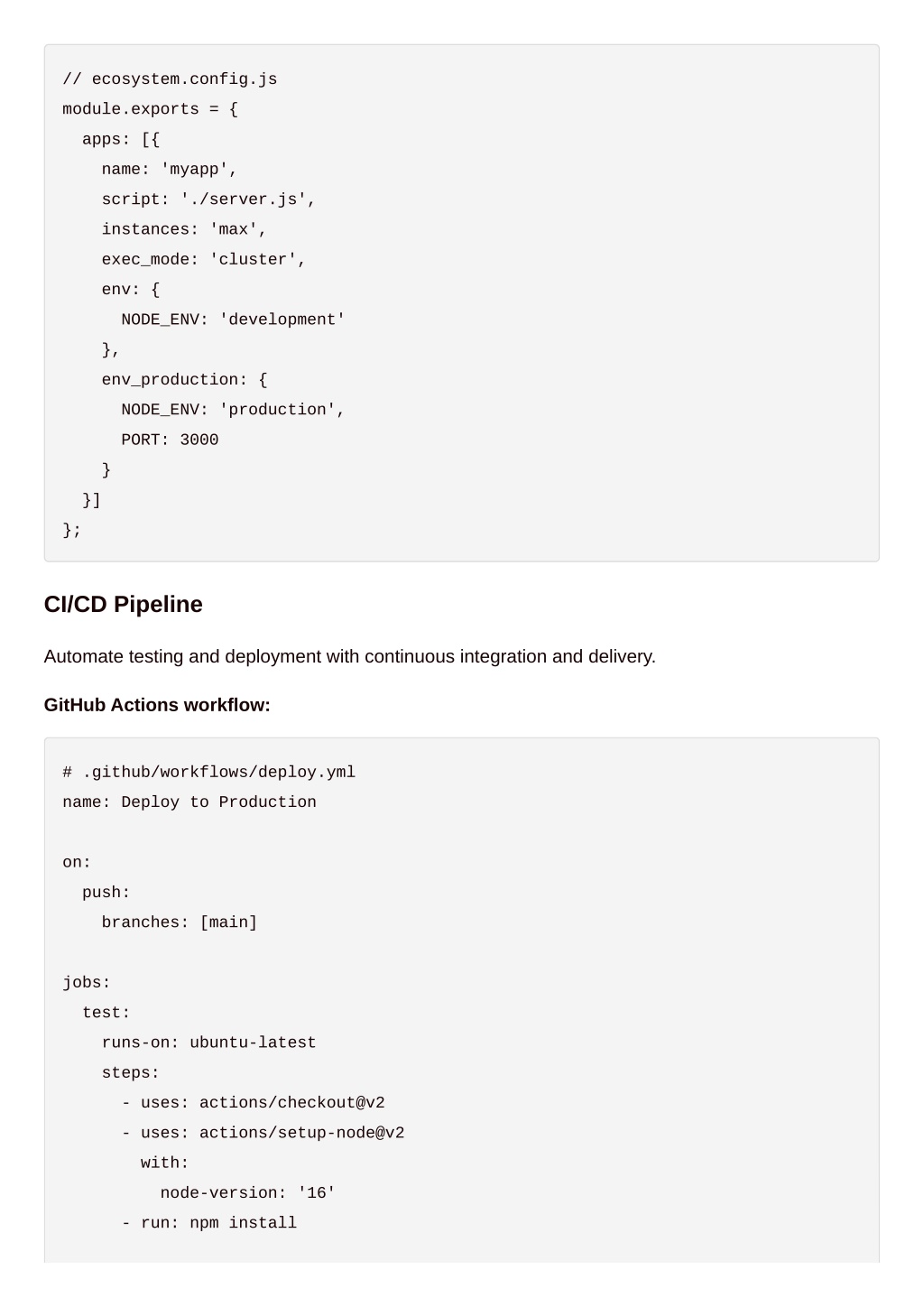 // ecosystem.config.js
module.exports = {
  apps: [{
    name: 'myapp',
    script: './server.js',
    instances: 'max',
    exec_mode: 'cluster',
    env: {
      NODE_ENV: 'development'
    },
    env_production: {
      NODE_ENV: 'production',
      PORT: 3000
    }
  }]
};

CI/CD Pipeline

Automate testing and deployment with continuous integration and delivery.

GitHub Actions workflow:

# .github/workflows/deploy.yml
name: Deploy to Production

on:
  push:
    branches: [main]

jobs:
  test:
    runs-on: ubuntu-latest
    steps:
      - uses: actions/checkout@v2
      - uses: actions/setup-node@v2
        with:
          node-version: '16'
      - run: npm install